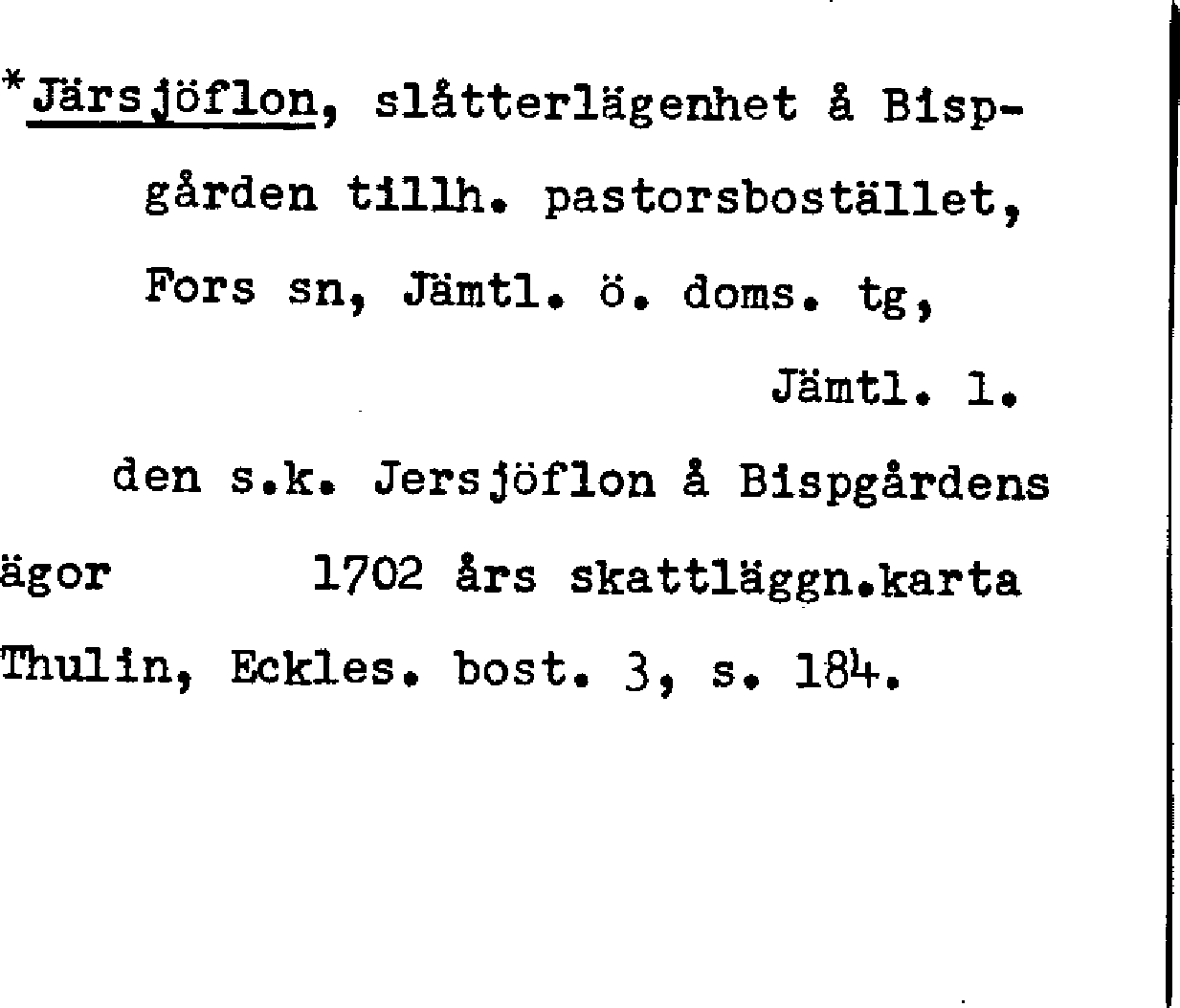 *Järsjöflon, slåtterlägenhet å Bispgården tillh. pastorsbostället, Fors sn, Jämtl. ö. doms. tg, Jämtl. l.

den s.k. Jersjöflon å Bispgårdens ägor 1702 års skattläggn.karta

Thulin, Eckles. bost. 3, s. 184.